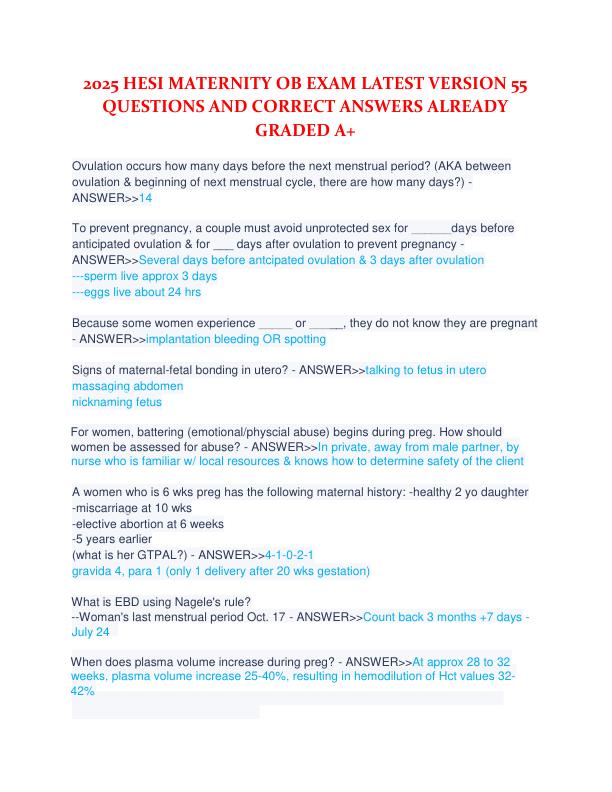 2025 HESI MATERNITY OB EXAM LATEST VERSION 55 QUESTIONS AND CORRECT ANSWERS ALREADY GRADED A+

Ovulation occurs how many days before the next menstrual period? (AKA between ovulation & beginning of next menstrual cycle, there are how many days?) - ANSWER>>14

To prevent pregnancy, a couple must avoid unprotected sex for ______days before anticipated ovulation & for ___ days after ovulation to prevent pregnancy - ANSWER>>Several days before antcipated ovulation & 3 days after ovulation
---sperm live approx 3 days
---eggs live about 24 hrs

Because some women experience _____ or _____, they do not know they are pregnant - ANSWER>>implantation bleeding OR spotting

Signs of maternal-fetal bonding in utero? - ANSWER>>talking to fetus in utero
massaging abdomen
nicknaming fetus

For women, battering (emotional/physcial abuse) begins during preg. How should women be assessed for abuse? - ANSWER>>In private, away from male partner, by nurse who is familiar w/ local resources & knows how to determine safety of the client

A women who is 6 wks preg has the following maternal history: -healthy 2 yo daughter
-miscarriage at 10 wks
-elective abortion at 6 weeks
-5 years earlier
(what is her GTPAL?) - ANSWER>>4-1-0-2-1
gravida 4, para 1 (only 1 delivery after 20 wks gestation)

What is EBD using Nagele's rule?
--Woman's last menstrual period Oct. 17 - ANSWER>>Count back 3 months +7 days - July 24

When does plasma volume increase during preg? - ANSWER>>At approx 28 to 32 weeks, plasma volume increase 25-40%, resulting in hemodilution of Hct values 32-42%